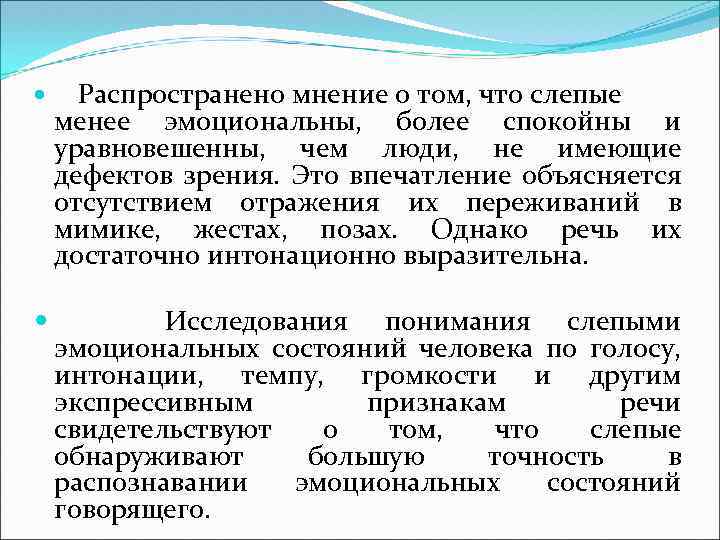 Распространено мнение о том, что слепые менее эмоциональны, более спокойны и уравновешенны, чем люди, не имеющие дефектов зрения. Это впечатление объясняется отсутствием отражения их переживаний в мимике, жестах, позах. Однако речь их достаточно интонационно выразительна.

Исследования понимания слепыми эмоциональных состояний человека по голосу, интонации, темпу, громкости и другим экспрессивным признакам речи свидетельствуют о том, что слепые обнаруживают большую точность в распознавании эмоциональных состояний говорящего.